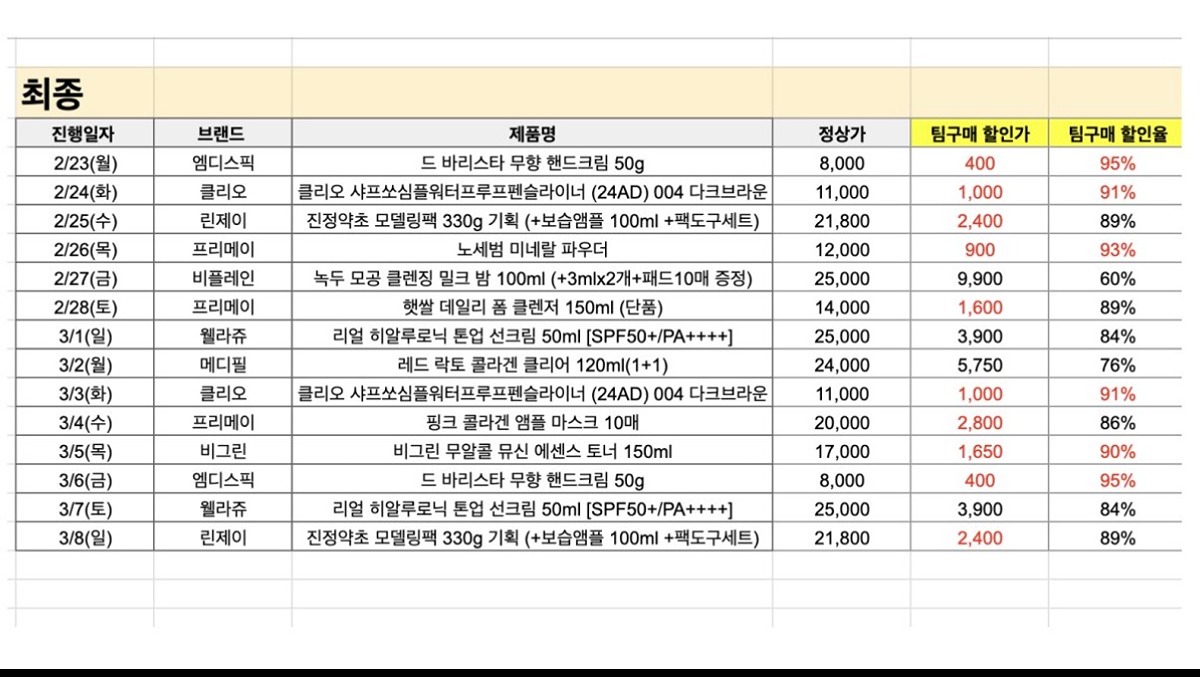 최종

| 진행일자 | 브랜드 | 제품명 | 정상가 | 팀구매 할인가 | 팀구매 할인율 |
|---|---|---|---|---|---|
| 2/23(월) | 엠디스픽 | 드 바리스타 무향 핸드크림 50g | 8,000 | 400 | 95% |
| 2/24(화) | 클리오 | 클리오 샤프쏘심플워터프루프펜슬라이너 (24AD) 004 다크브라운 | 11,000 | 1,000 | 91% |
| 2/25(수) | 린제이 | 진정약초 모델링팩 330g 기획 (+보습앰플 100ml +팩도구세트) | 21,800 | 2,400 | 89% |
| 2/26(목) | 프리메이 | 노세범 미네랄 파우더 | 12,000 | 900 | 93% |
| 2/27(금) | 비플레인 | 녹두 모공 클렌징 밀크 밤 100ml (+3mlx2개+패드10매 증정) | 25,000 | 9,900 | 60% |
| 2/28(토) | 프리메이 | 햇쌀 데일리 폼 클렌저 150ml (단품) | 14,000 | 1,600 | 89% |
| 3/1(일) | 웰라쥬 | 리얼 히알루로닉 톤업 선크림 50ml [SPF50+/PA++++] | 25,000 | 3,900 | 84% |
| 3/2(월) | 메디필 | 레드 락토 콜라겐 클리어 120ml(1+1) | 24,000 | 5,750 | 76% |
| 3/3(화) | 클리오 | 클리오 샤프쏘심플워터프루프펜슬라이너 (24AD) 004 다크브라운 | 11,000 | 1,000 | 91% |
| 3/4(수) | 프리메이 | 핑크 콜라겐 앰플 마스크 10매 | 20,000 | 2,800 | 86% |
| 3/5(목) | 비그린 | 비그린 무알콜 뮤신 에센스 토너 150ml | 17,000 | 1,650 | 90% |
| 3/6(금) | 엠디스픽 | 드 바리스타 무향 핸드크림 50g | 8,000 | 400 | 95% |
| 3/7(토) | 웰라쥬 | 리얼 히알루로닉 톤업 선크림 50ml [SPF50+/PA++++] | 25,000 | 3,900 | 84% |
| 3/8(일) | 린제이 | 진정약초 모델링팩 330g 기획 (+보습앰플 100ml +팩도구세트) | 21,800 | 2,400 | 89% |